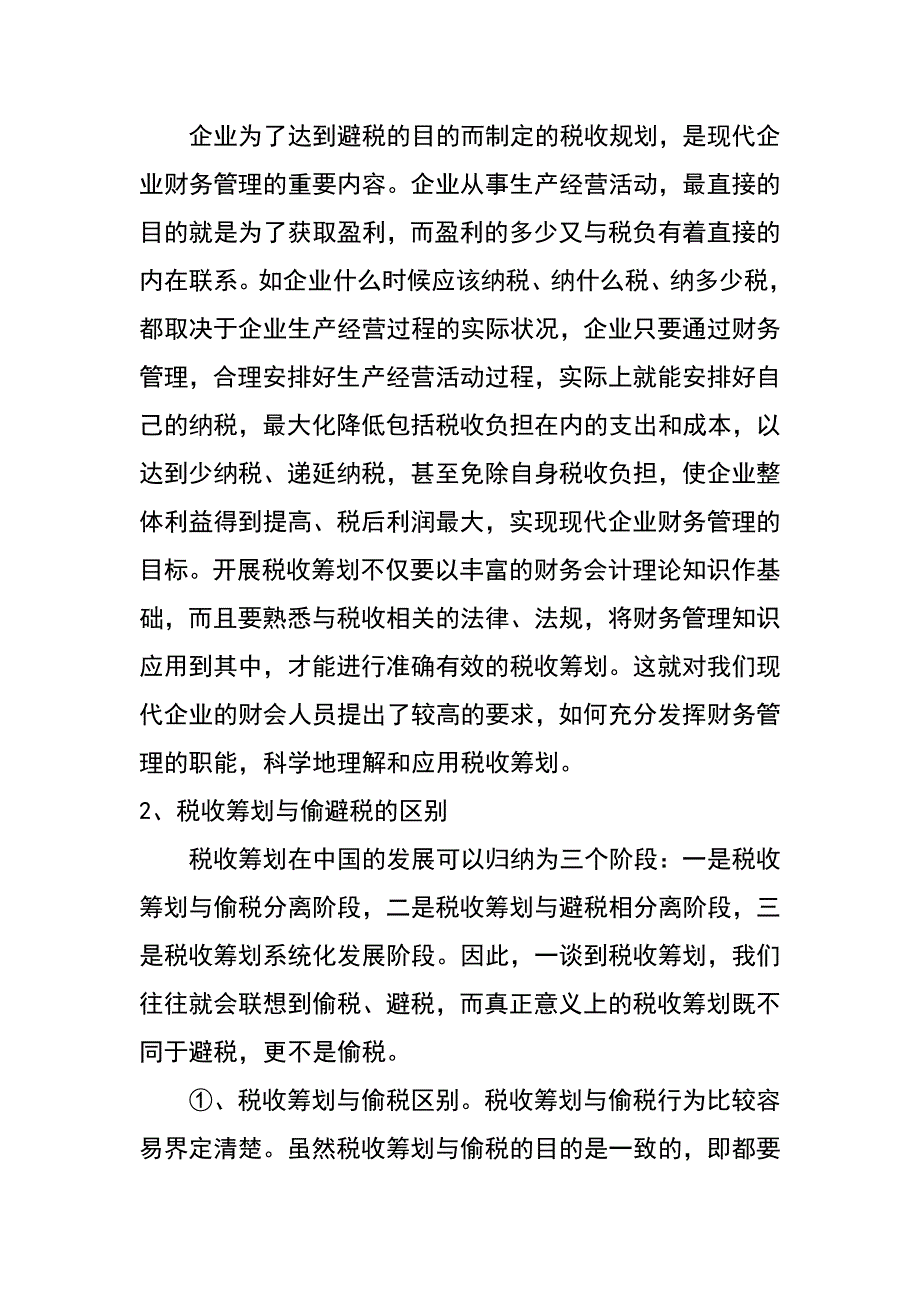 企业为了达到避税的目的而制定的税收规划，是现代企业财务管理的重要内容。企业从事生产经营活动，最直接的目的就是为了获取盈利，而盈利的多少又与税负有着直接的内在联系。如企业什么时候应该纳税、纳什么税、纳多少税，都取决于企业生产经营过程的实际状况，企业只要通过财务管理，合理安排好生产经营活动过程，实际上就能安排好自己的纳税，最大化降低包括税收负担在内的支出和成本，以达到少纳税、递延纳税，甚至免除自身税收负担，使企业整体利益得到提高、税后利润最大，实现现代企业财务管理的目标。开展税收筹划不仅要以丰富的财务会计理论知识作基础，而且要熟悉与税收相关的法律、法规，将财务管理知识应用到其中，才能进行准确有效的税收筹划。这就对我们现代企业的财会人员提出了较高的要求，如何充分发挥财务管理的职能，科学地理解和应用税收筹划。

2、税收筹划与偷避税的区别

税收筹划在中国的发展可以归纳为三个阶段：一是税收筹划与偷税分离阶段，二是税收筹划与避税相分离阶段，三是税收筹划系统化发展阶段。因此，一谈到税收筹划，我们往往就会联想到偷税、避税，而真正意义上的税收筹划既不同于避税，更不是偷税。

①、税收筹划与偷税区别。税收筹划与偷税行为比较容易界定清楚。虽然税收筹划与偷税的目的是一致的，即都要